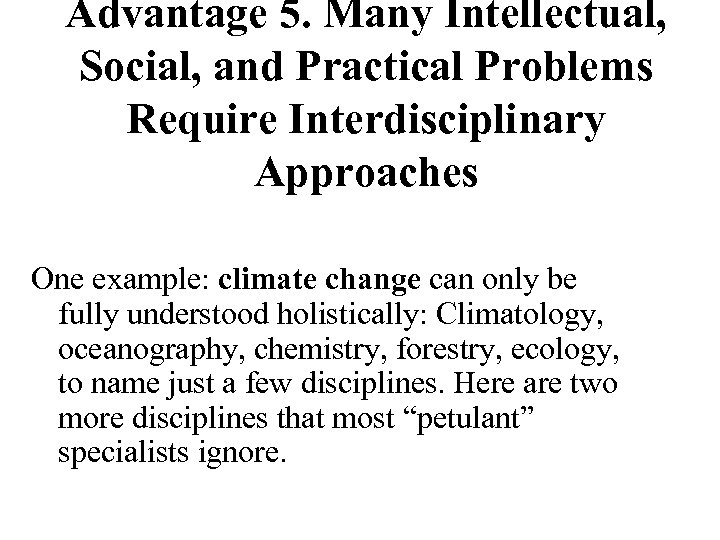 Advantage 5. Many Intellectual, Social, and Practical Problems Require Interdisciplinary Approaches

One example: climate change can only be fully understood holistically: Climatology, oceanography, chemistry, forestry, ecology, to name just a few disciplines. Here are two more disciplines that most "petulant" specialists ignore.